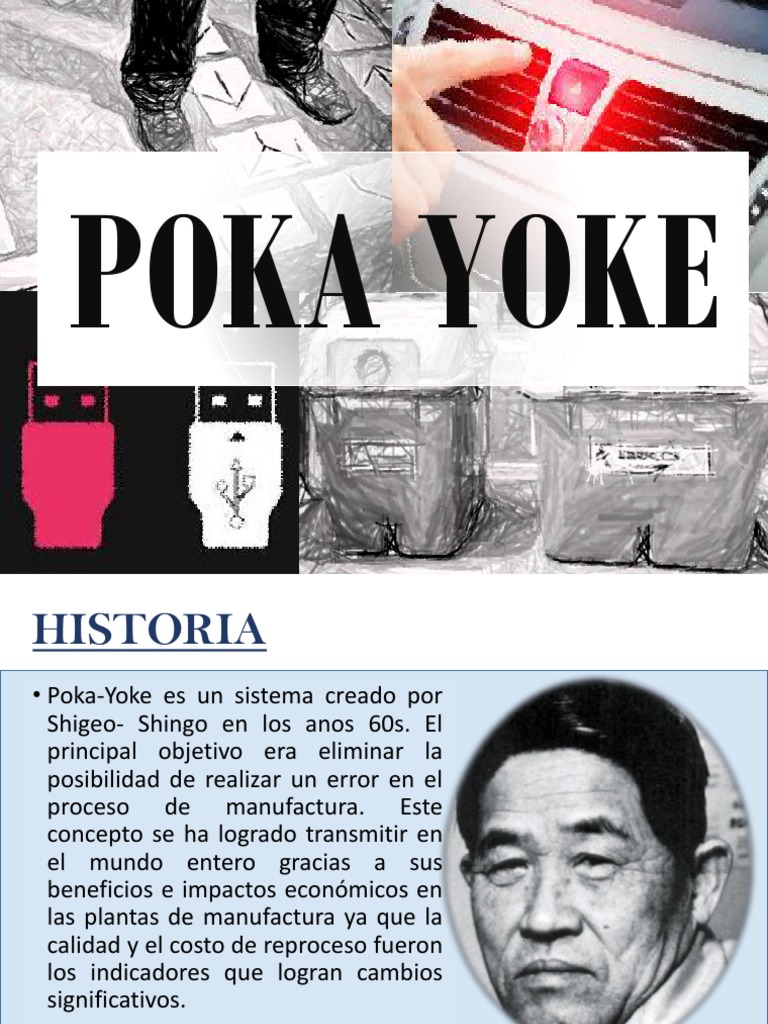 POKA YOKE

HISTORIA

• Poka-Yoke es un sistema creado por Shigeo- Shingo en los anos 60s. El principal objetivo era eliminar la posibilidad de realizar un error en el proceso de manufactura. Este concepto se ha logrado transmitir en el mundo entero gracias a sus beneficios e impactos económicos en las plantas de manufactura ya que la calidad y el costo de reproceso fueron los indicadores que logran cambios significativos.